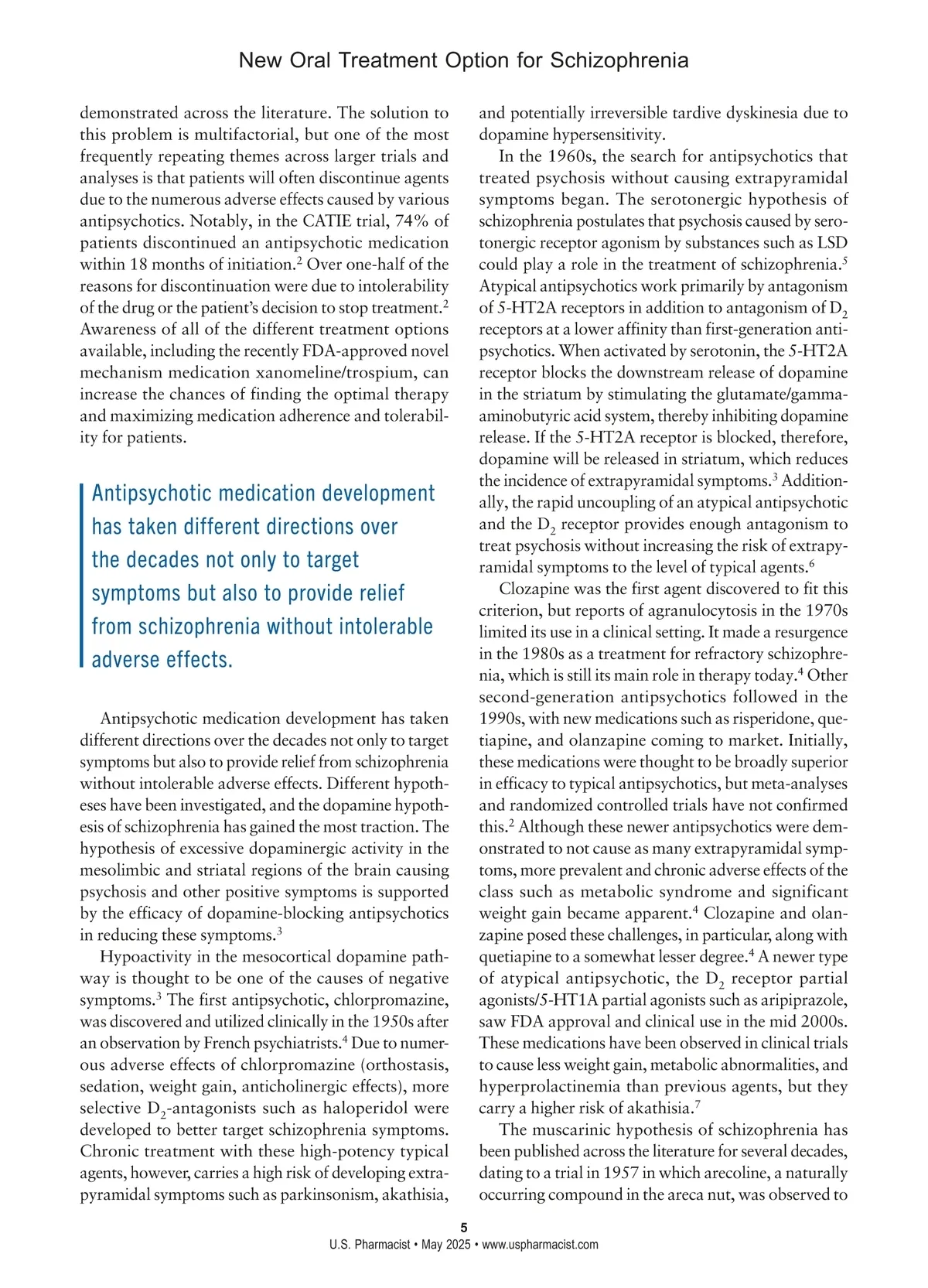 New Oral Treatment Option for Schizophrenia

demonstrated across the literature. The solution to this problem is multifactorial, but one of the most frequently repeating themes across larger trials and analyses is that patients will often discontinue agents due to the numerous adverse effects caused by various antipsychotics. Notably, in the CATIE trial, 74% of patients discontinued an antipsychotic medication within 18 months of initiation.$^2$ Over one-half of the reasons for discontinuation were due to intolerability of the drug or the patient's decision to stop treatment.$^2$ Awareness of all of the different treatment options available, including the recently FDA-approved novel mechanism medication xanomeline/trospium, can increase the chances of finding the optimal therapy and maximizing medication adherence and tolerability for patients.

Antipsychotic medication development has taken different directions over the decades not only to target symptoms but also to provide relief from schizophrenia without intolerable adverse effects.

Antipsychotic medication development has taken different directions over the decades not only to target symptoms but also to provide relief from schizophrenia without intolerable adverse effects. Different hypotheses have been investigated, and the dopamine hypothesis of schizophrenia has gained the most traction. The hypothesis of excessive dopaminergic activity in the mesolimbic and striatal regions of the brain causing psychosis and other positive symptoms is supported by the efficacy of dopamine-blocking antipsychotics in reducing these symptoms.$^3$

Hypoactivity in the mesocortical dopamine pathway is thought to be one of the causes of negative symptoms.$^3$ The first antipsychotic, chlorpromazine, was discovered and utilized clinically in the 1950s after an observation by French psychiatrists.$^4$ Due to numerous adverse effects of chlorpromazine (orthostasis, sedation, weight gain, anticholinergic effects), more selective $D_2$-antagonists such as haloperidol were developed to better target schizophrenia symptoms. Chronic treatment with these high-potency typical agents, however, carries a high risk of developing extrapyramidal symptoms such as parkinsonism, akathisia, and potentially irreversible tardive dyskinesia due to dopamine hypersensitivity.

In the 1960s, the search for antipsychotics that treated psychosis without causing extrapyramidal symptoms began. The serotonergic hypothesis of schizophrenia postulates that psychosis caused by serotonergic receptor agonism by substances such as LSD could play a role in the treatment of schizophrenia.$^5$ Atypical antipsychotics work primarily by antagonism of 5-HT2A receptors in addition to antagonism of $D_2$ receptors at a lower affinity than first-generation antipsychotics. When activated by serotonin, the 5-HT2A receptor blocks the downstream release of dopamine in the striatum by stimulating the glutamate/gamma-aminobutyric acid system, thereby inhibiting dopamine release. If the 5-HT2A receptor is blocked, therefore, dopamine will be released in striatum, which reduces the incidence of extrapyramidal symptoms.$^3$ Additionally, the rapid uncoupling of an atypical antipsychotic and the $D_2$ receptor provides enough antagonism to treat psychosis without increasing the risk of extrapyramidal symptoms to the level of typical agents.$^6$

Clozapine was the first agent discovered to fit this criterion, but reports of agranulocytosis in the 1970s limited its use in a clinical setting. It made a resurgence in the 1980s as a treatment for refractory schizophrenia, which is still its main role in therapy today.$^4$ Other second-generation antipsychotics followed in the 1990s, with new medications such as risperidone, quetiapine, and olanzapine coming to market. Initially, these medications were thought to be broadly superior in efficacy to typical antipsychotics, but meta-analyses and randomized controlled trials have not confirmed this.$^2$ Although these newer antipsychotics were demonstrated to not cause as many extrapyramidal symptoms, more prevalent and chronic adverse effects of the class such as metabolic syndrome and significant weight gain became apparent.$^4$ Clozapine and olanzapine posed these challenges, in particular, along with quetiapine to a somewhat lesser degree.$^4$ A newer type of atypical antipsychotic, the $D_2$ receptor partial agonists/5-HT1A partial agonists such as aripiprazole, saw FDA approval and clinical use in the mid 2000s. These medications have been observed in clinical trials to cause less weight gain, metabolic abnormalities, and hyperprolactinemia than previous agents, but they carry a higher risk of akathisia.$^7$

The muscarinic hypothesis of schizophrenia has been published across the literature for several decades, dating to a trial in 1957 in which arecoline, a naturally occurring compound in the areca nut, was observed to

5
U.S. Pharmacist • May 2025 • www.uspharmacist.com